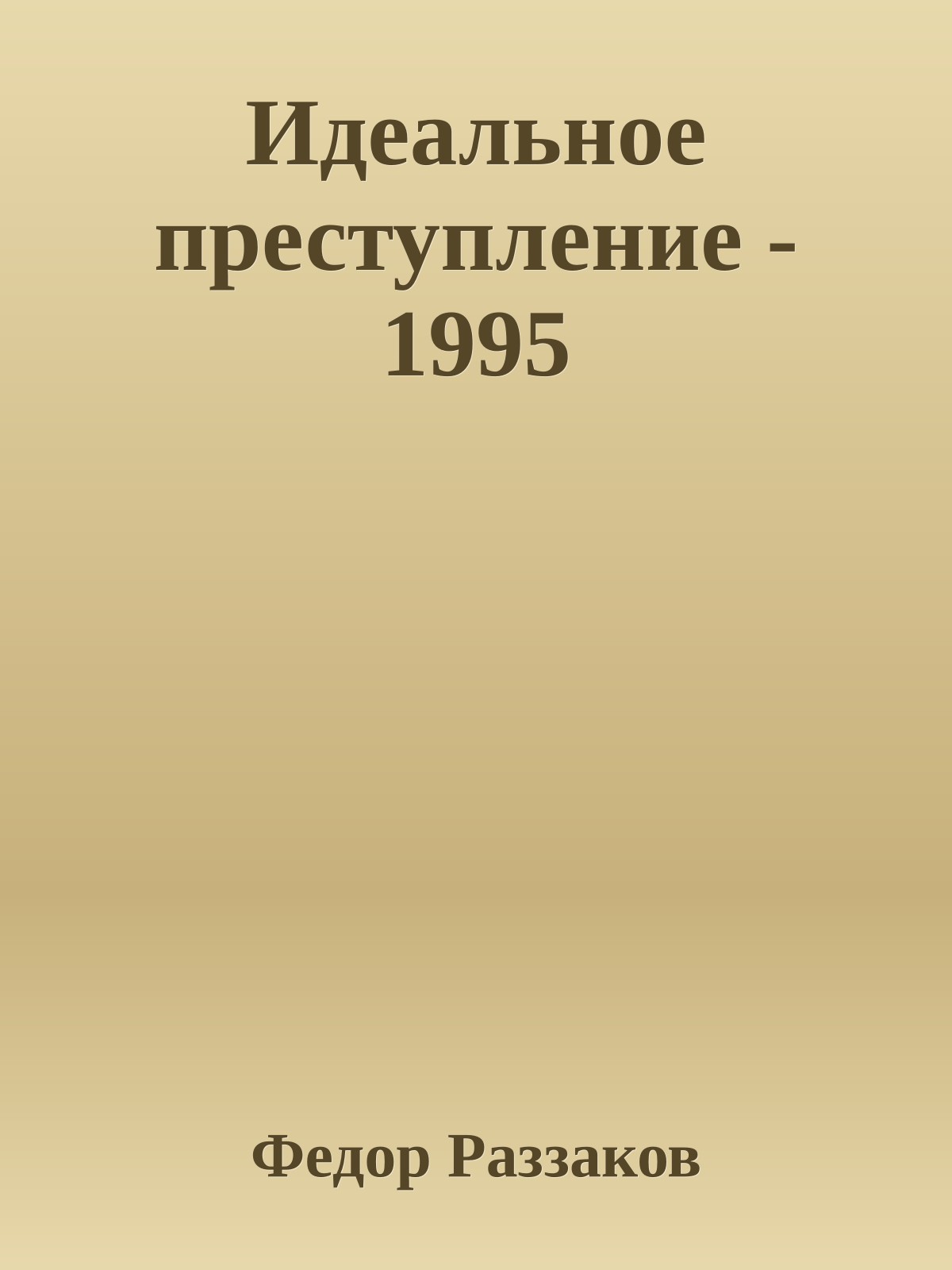 Идеальное преступление - 1995

Федор Раззаков